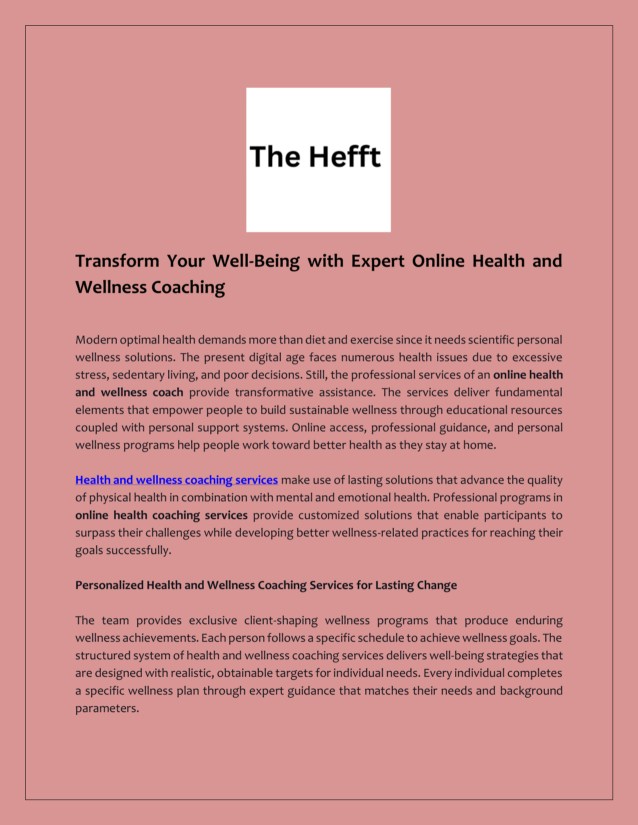 The Hefft

Transform Your Well-Being with Expert Online Health and Wellness Coaching

Modern optimal health demands more than diet and exercise since it needs scientific personal wellness solutions. The present digital age faces numerous health issues due to excessive stress, sedentary living, and poor decisions. Still, the professional services of an online health and wellness coach provide transformative assistance. The services deliver fundamental elements that empower people to build sustainable wellness through educational resources coupled with personal support systems. Online access, professional guidance, and personal wellness programs help people work toward better health as they stay at home.

Health and wellness coaching services make use of lasting solutions that advance the quality of physical health in combination with mental and emotional health. Professional programs in online health coaching services provide customized solutions that enable participants to surpass their challenges while developing better wellness-related practices for reaching their goals successfully.

Personalized Health and Wellness Coaching Services for Lasting Change

The team provides exclusive client-shaping wellness programs that produce enduring wellness achievements. Each person follows a specific schedule to achieve wellness goals. The structured system of health and wellness coaching services delivers well-being strategies that are designed with realistic, obtainable targets for individual needs. Every individual completes a specific wellness plan through expert guidance that matches their needs and background parameters.